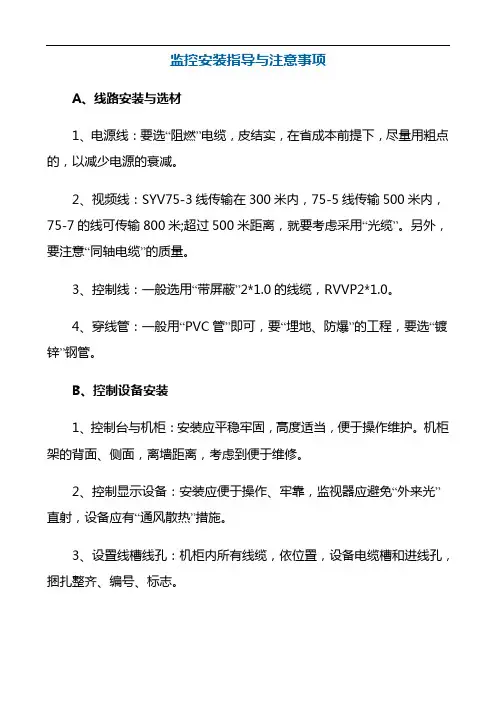 监控安装指导与注意事项

A、线路安装与选材

1、电源线：要选“阻燃”电缆，皮结实，在省成本前提下，尽量用粗点的，以减少电源的衰减。

2、视频线：SYV75-3 线传输在 300 米内，75-5 线传输 500 米内，75-7 的线可传输 800 米;超过 500 米距离，就要考虑采用“光缆”。另外，要注意“同轴电缆”的质量。

3、控制线：一般选用“带屏蔽”2*1.0 的线缆，RVVP2*1.0。

4、穿线管：一般用“PVC 管”即可，要“埋地、防爆”的工程，要选“镀锌”钢管。

B、控制设备安装

1、控制台与机柜：安装应平稳牢固，高度适当，便于操作维护。机柜架的背面、侧面，离墙距离，考虑到便于维修。

2、控制显示设备：安装应便于操作、牢靠，监视器应避免“外来光”直射，设备应有“通风散热”措施。

3、设置线槽线孔：机柜内所有线缆，依位置，设备电缆槽和进线孔，捆扎整齐、编号、标志。